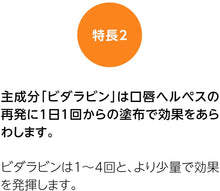 特長2

主成分「ビダラビン」は口唇ヘルペスの再発に1日1回からの塗布で効果をあらわします。

ビダラビンは1～4回と、より少量で効果を発揮します。